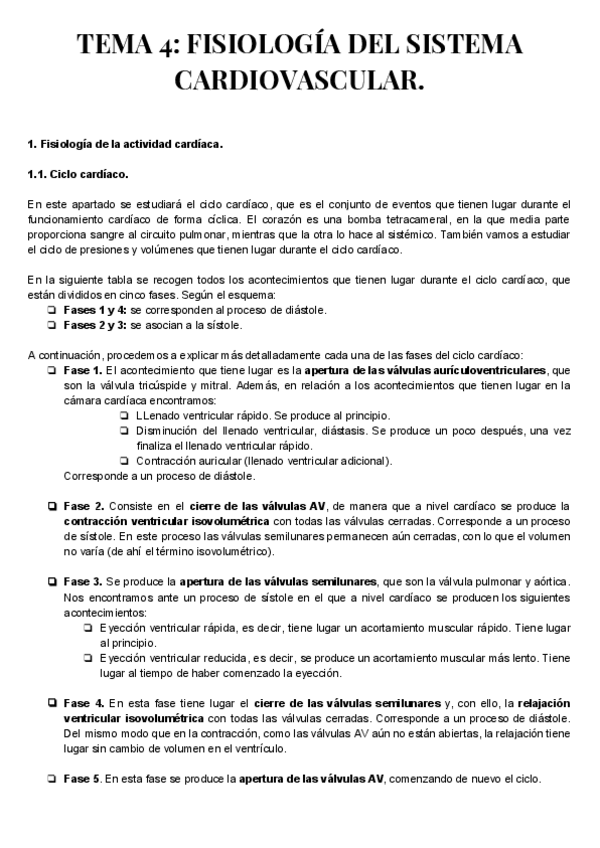 TEMA 4: FISIOLOGÍA DEL SISTEMA CARDIOVASCULAR.

1. Fisiología de la actividad cardíaca.

1.1. Ciclo cardíaco.

En este apartado se estudiará el ciclo cardíaco, que es el conjunto de eventos que tienen lugar durante el funcionamiento cardíaco de forma cíclica. El corazón es una bomba tetracameral, en la que media parte proporciona sangre al circuito pulmonar, mientras que la otra lo hace al sistémico. También vamos a estudiar el ciclo de presiones y volúmenes que tienen lugar durante el ciclo cardíaco.

En la siguiente tabla se recogen todos los acontecimientos que tienen lugar durante el ciclo cardíaco, que están divididos en cinco fases. Según el esquema:
❏ Fases 1 y 4: se corresponden al proceso de diástole.
❏ Fases 2 y 3: se asocian a la sístole.

A continuación, procedemos a explicar más detalladamente cada una de las fases del ciclo cardíaco:
❏ Fase 1. El acontecimiento que tiene lugar es la apertura de las válvulas aurículoventriculares, que son la válvula tricúspide y mitral. Además, en relación a los acontecimientos que tienen lugar en la cámara cardíaca encontramos:
❏ LLenado ventricular rápido. Se produce al principio.
❏ Disminución del llenado ventricular, diástasis. Se produce un poco después, una vez finaliza el llenado ventricular rápido.
❏ Contracción auricular (llenado ventricular adicional).
Corresponde a un proceso de diástole.

❏ Fase 2. Consiste en el cierre de las válvulas AV, de manera que a nivel cardíaco se produce la contracción ventricular isovolumétrica con todas las válvulas cerradas. Corresponde a un proceso de sístole. En este proceso las válvulas semilunares permanecen aún cerradas, con lo que el volumen no varía (de ahí el término isovolumétrico).

❏ Fase 3. Se produce la apertura de las válvulas semilunares, que son la válvula pulmonar y aórtica. Nos encontramos ante un proceso de sístole en el que a nivel cardíaco se producen los siguientes acontecimientos:
❏ Eyección ventricular rápida, es decir, tiene lugar un acortamiento muscular rápido. Tiene lugar al principio.
❏ Eyección ventricular reducida, es decir, se produce un acortamiento muscular más lento. Tiene lugar al tiempo de haber comenzado la eyección.

❏ Fase 4. En esta fase tiene lugar el cierre de las válvulas semilunares y, con ello, la relajación ventricular isovolumétrica con todas las válvulas cerradas. Corresponde a un proceso de diástole. Del mismo modo que en la contracción, como las válvulas AV aún no están abiertas, la relajación tiene lugar sin cambio de volumen en el ventrículo.

❏ Fase 5. En esta fase se produce la apertura de las válvulas AV, comenzando de nuevo el ciclo.